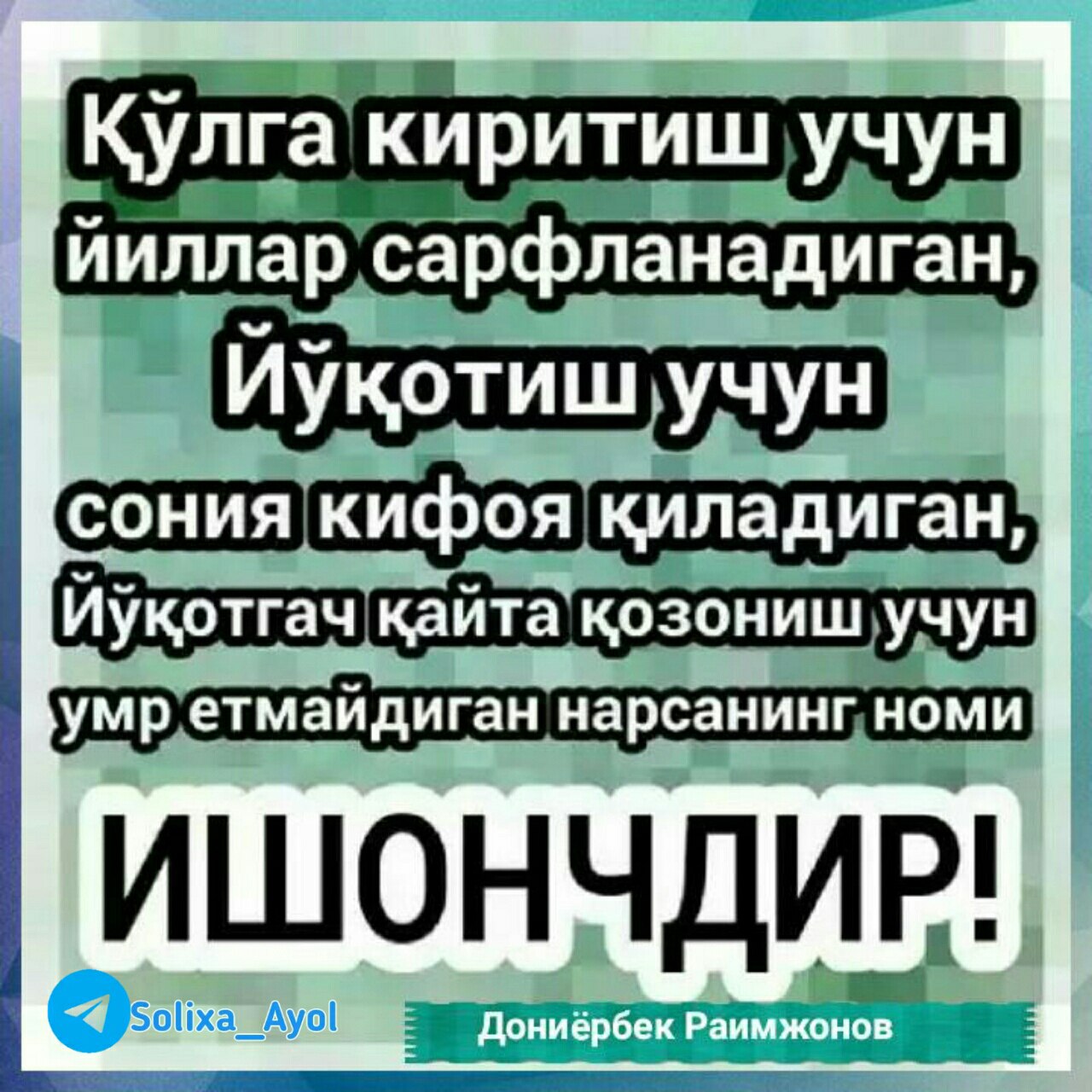 Қўлга киритиш учун йиллар сарфланадиган, Йўқотиш учун сония кифоя қиладиган, Йўқотгач қайта қозониш учун умр етмайдиган нарсанинг номи

ИШОНЧДИР!

Solixa_Ayol

Дониёрбек Раимжонов